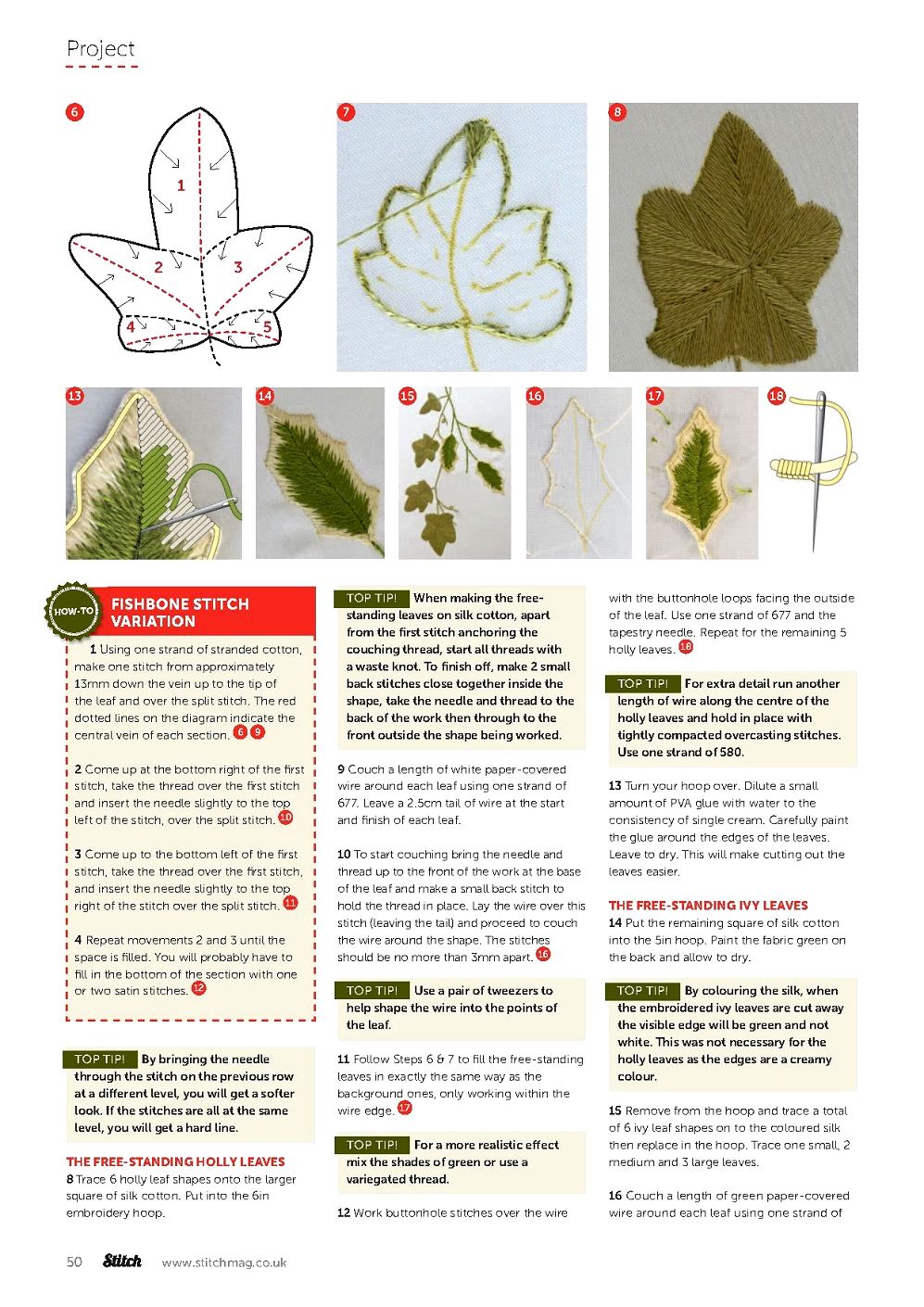 Project

6

1

2

3

4

5

7

8

13

14

15

16

17

18

HOW-TO

FISHBONE STITCH VARIATION

1 Using one strand of stranded cotton, make one stitch from approximately 13mm down the vein up to the tip of the leaf and over the split stitch. The red dotted lines on the diagram indicate the central vein of each section. 6 9

2 Come up at the bottom right of the first stitch, take the thread over the first stitch and insert the needle slightly to the top left of the stitch, over the split stitch. 10

3 Come up to the bottom left of the first stitch, take the thread over the first stitch, and insert the needle slightly to the top right of the stitch over the split stitch. 11

4 Repeat movements 2 and 3 until the space is filled. You will probably have to fill in the bottom of the section with one or two satin stitches. 12

TOP TIP! By bringing the needle through the stitch on the previous row at a different level, you will get a softer look. If the stitches are all at the same level, you will get a hard line.

THE FREE-STANDING HOLLY LEAVES

8 Trace 6 holly leaf shapes onto the larger square of silk cotton. Put into the 6in embroidery hoop.

TOP TIP! When making the free-standing leaves on silk cotton, apart from the first stitch anchoring the couching thread, start all threads with a waste knot. To finish off, make 2 small back stitches close together inside the shape, take the needle and thread to the back of the work then through to the front outside the shape being worked.

9 Couch a length of white paper-covered wire around each leaf using one strand of 677. Leave a 2.5cm tail of wire at the start and finish of each leaf.

10 To start couching bring the needle and thread up to the front of the work at the base of the leaf and make a small back stitch to hold the thread in place. Lay the wire over this stitch (leaving the tail) and proceed to couch the wire around the shape. The stitches should be no more than 3mm apart. 16

TOP TIP! Use a pair of tweezers to help shape the wire into the points of the leaf.

11 Follow Steps 6 & 7 to fill the free-standing leaves in exactly the same way as the background ones, only working within the wire edge. 17

TOP TIP! For a more realistic effect mix the shades of green or use a variegated thread.

12 Work buttonhole stitches over the wire with the buttonhole loops facing the outside of the leaf. Use one strand of 677 and the tapestry needle. Repeat for the remaining 5 holly leaves. 18

TOP TIP! For extra detail run another length of wire along the centre of the holly leaves and hold in place with tightly compacted overcasting stitches. Use one strand of 580.

13 Turn your hoop over. Dilute a small amount of PVA glue with water to the consistency of single cream. Carefully paint the glue around the edges of the leaves. Leave to dry. This will make cutting out the leaves easier.

THE FREE-STANDING IVY LEAVES

14 Put the remaining square of silk cotton into the 5in hoop. Paint the fabric green on the back and allow to dry.

TOP TIP! By colouring the silk, when the embroidered ivy leaves are cut away the visible edge will be green and not white. This was not necessary for the holly leaves as the edges are a creamy colour.

15 Remove from the hoop and trace a total of 6 ivy leaf shapes on to the coloured silk then replace in the hoop. Trace one small, 2 medium and 3 large leaves.

16 Couch a length of green paper-covered wire around each leaf using one strand of

50 Stitch www.stitchmag.co.uk